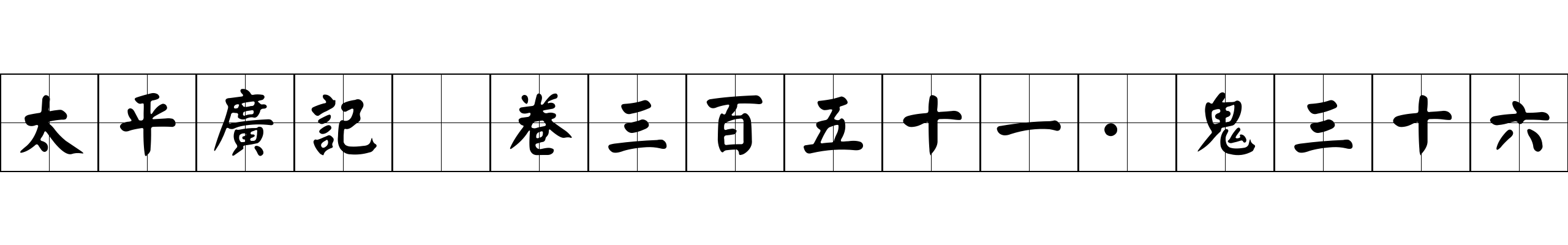 太平廣記 卷三百五十一·鬼三十六